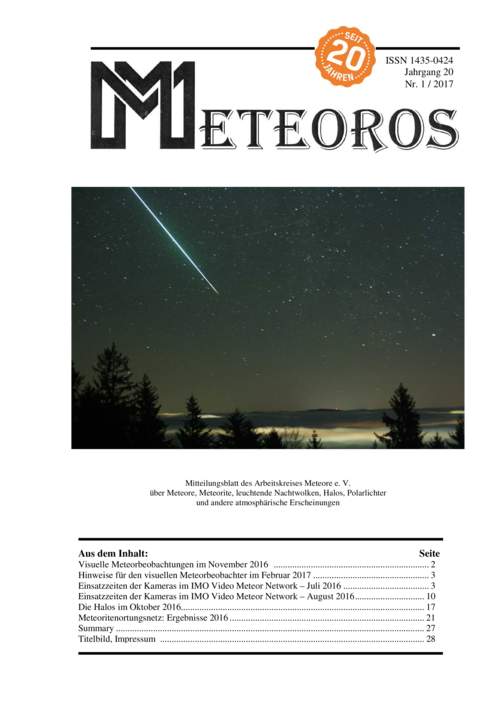 SEIT 20 JAHREN

ISSN 1435-0424
Jahrgang 20
Nr. 1 / 2017

METEOROS

Mitteilungsblatt des Arbeitskreises Meteore e. V.
über Meteore, Meteorite, leuchtende Nachtwolken, Halos, Polarlichter
und andere atmosphärische Erscheinungen

| Aus dem Inhalt: | Seite |
|---|---|
| Visuelle Meteorbeobachtungen im November 2016 | 2 |
| Hinweise für den visuellen Meteorbeobachter im Februar 2017 | 3 |
| Einsatzzeiten der Kameras im IMO Video Meteor Network – Juli 2016 | 3 |
| Einsatzzeiten der Kameras im IMO Video Meteor Network – August 2016 | 10 |
| Die Halos im Oktober 2016 | 17 |
| Meteoritenortungsnetz: Ergebnisse 2016 | 21 |
| Summary | 27 |
| Titelbild, Impressum | 28 |